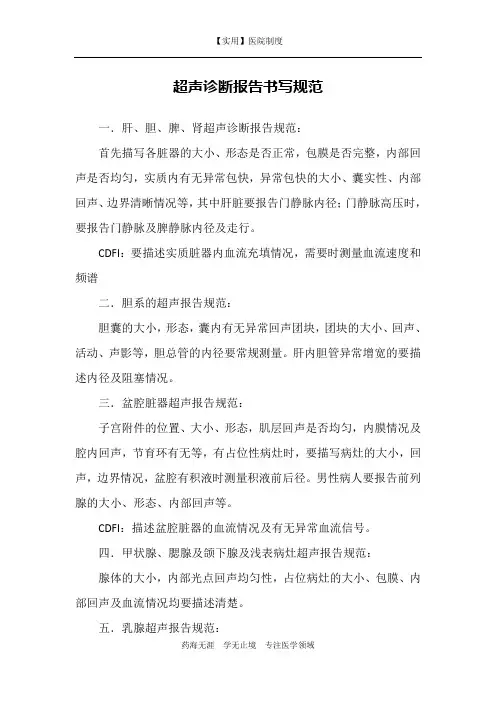 【实用】医院制度

超声诊断报告书写规范

一．肝、胆、脾、肾超声诊断报告规范：

首先描写各脏器的大小、形态是否正常，包膜是否完整，内部回声是否均匀，实质内有无异常包快，异常包快的大小、囊实性、内部回声、边界清晰情况等，其中肝脏要报告门静脉内径；门静脉高压时，要报告门静脉及脾静脉内径及走行。

CDFI：要描述实质脏器内血流充填情况，需要时测量血流速度和频谱

二．胆系的超声报告规范：

胆囊的大小，形态，囊内有无异常回声团块，团块的大小、回声、活动、声影等，胆总管的内径要常规测量。肝内胆管异常增宽的要描述内径及阻塞情况。

三．盆腔脏器超声报告规范：

子宫附件的位置、大小、形态，肌层回声是否均匀，内膜情况及腔内回声，节育环有无等，有占位性病灶时，要描写病灶的大小，回声，边界情况，盆腔有积液时测量积液前后径。男性病人要报告前列腺的大小、形态、内部回声等。

CDFI：描述盆腔脏器的血流情况及有无异常血流信号。

四．甲状腺、腮腺及颌下腺及浅表病灶超声报告规范：

腺体的大小，内部光点回声均匀性，占位病灶的大小、包膜、内部回声及血流情况均要描述清楚。

五．乳腺超声报告规范：

药海无涯　学无止境　专注医学领域